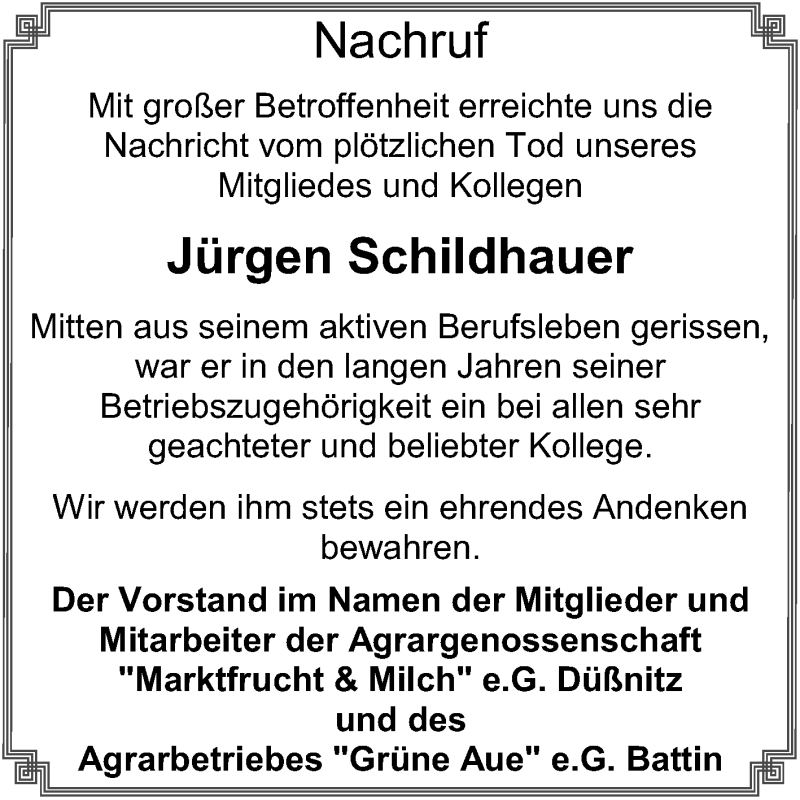 Nachruf

Mit großer Betroffenheit erreichte uns die Nachricht vom plötzlichen Tod unseres Mitgliedes und Kollegen

Jürgen Schildhauer

Mitten aus seinem aktiven Berufsleben gerissen, war er in den langen Jahren seiner Betriebszugehörigkeit ein bei allen sehr geachteter und beliebter Kollege.

Wir werden ihm stets ein ehrendes Andenken bewahren.

Der Vorstand im Namen der Mitglieder und Mitarbeiter der Agrargenossenschaft "Marktfrucht & Milch" e.G. Düßnitz
und des
Agrarbetriebes "Grüne Aue" e.G. Battin